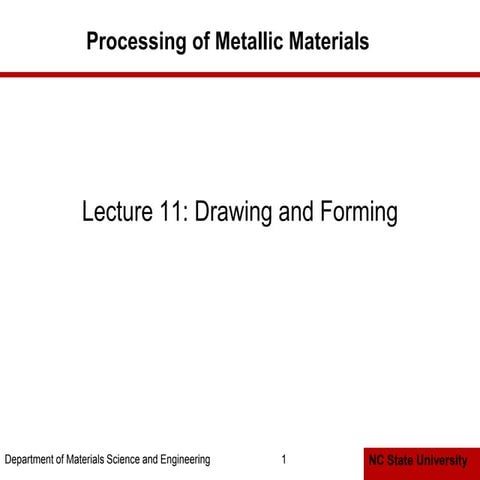 Processing of Metallic Materials

Lecture 11: Drawing and Forming

Department of Materials Science and Engineering

1

NC State University